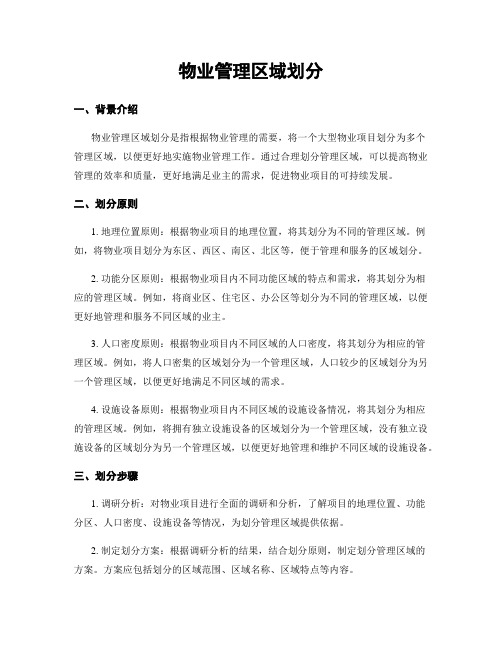 物业管理区域划分

一、背景介绍

物业管理区域划分是指根据物业管理的需要，将一个大型物业项目划分为多个管理区域，以便更好地实施物业管理工作。通过合理划分管理区域，可以提高物业管理的效率和质量，更好地满足业主的需求，促进物业项目的可持续发展。

二、划分原则

1. 地理位置原则：根据物业项目的地理位置，将其划分为不同的管理区域。例如，将物业项目划分为东区、西区、南区、北区等，便于管理和服务的区域划分。

2. 功能分区原则：根据物业项目内不同功能区域的特点和需求，将其划分为相应的管理区域。例如，将商业区、住宅区、办公区等划分为不同的管理区域，以便更好地管理和服务不同区域的业主。

3. 人口密度原则：根据物业项目内不同区域的人口密度，将其划分为相应的管理区域。例如，将人口密集的区域划分为一个管理区域，人口较少的区域划分为另一个管理区域，以便更好地满足不同区域的需求。

4. 设施设备原则：根据物业项目内不同区域的设施设备情况，将其划分为相应的管理区域。例如，将拥有独立设施设备的区域划分为一个管理区域，没有独立设施设备的区域划分为另一个管理区域，以便更好地管理和维护不同区域的设施设备。

三、划分步骤

1. 调研分析：对物业项目进行全面的调研和分析，了解项目的地理位置、功能分区、人口密度、设施设备等情况，为划分管理区域提供依据。

2. 制定划分方案：根据调研分析的结果，结合划分原则，制定划分管理区域的方案。方案应包括划分的区域范围、区域名称、区域特点等内容。